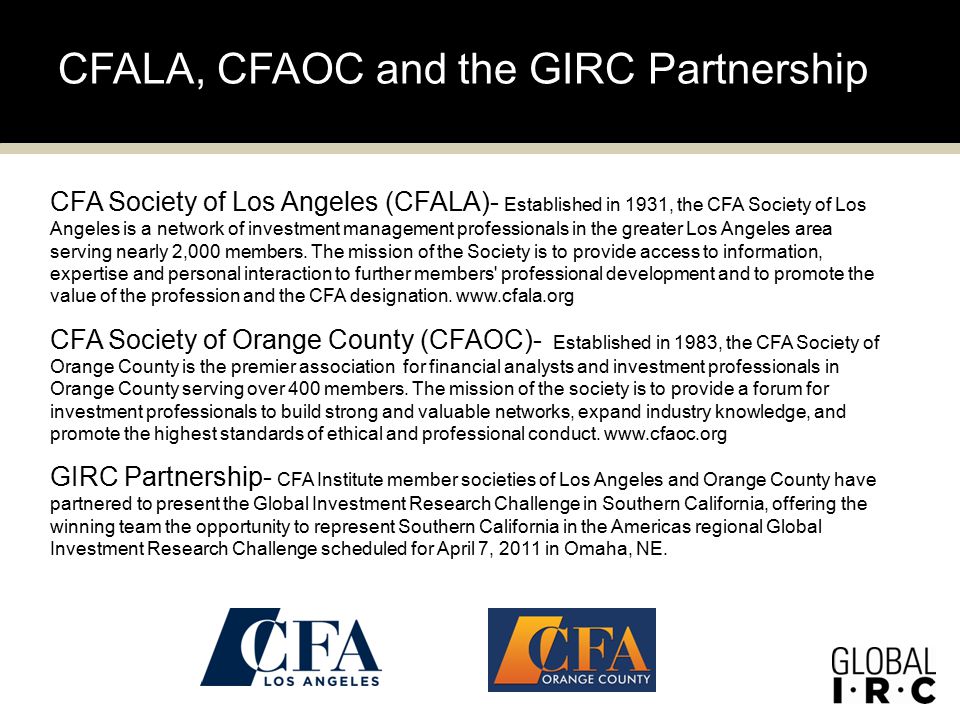 CFALA, CFAOC and the GIRC Partnership

CFA Society of Los Angeles (CFALA)- Established in 1931, the CFA Society of Los Angeles is a network of investment management professionals in the greater Los Angeles area serving nearly 2,000 members. The mission of the Society is to provide access to information, expertise and personal interaction to further members' professional development and to promote the value of the profession and the CFA designation. www.cfala.org

CFA Society of Orange County (CFAOC)- Established in 1983, the CFA Society of Orange County is the premier association for financial analysts and investment professionals in Orange County serving over 400 members. The mission of the society is to provide a forum for investment professionals to build strong and valuable networks, expand industry knowledge, and promote the highest standards of ethical and professional conduct. www.cfaoc.org

GIRC Partnership- CFA Institute member societies of Los Angeles and Orange County have partnered to present the Global Investment Research Challenge in Southern California, offering the winning team the opportunity to represent Southern California in the Americas regional Global Investment Research Challenge scheduled for April 7, 2011 in Omaha, NE.

CFA LOS ANGELES

CFA ORANGE COUNTY

GLOBAL I·R·C